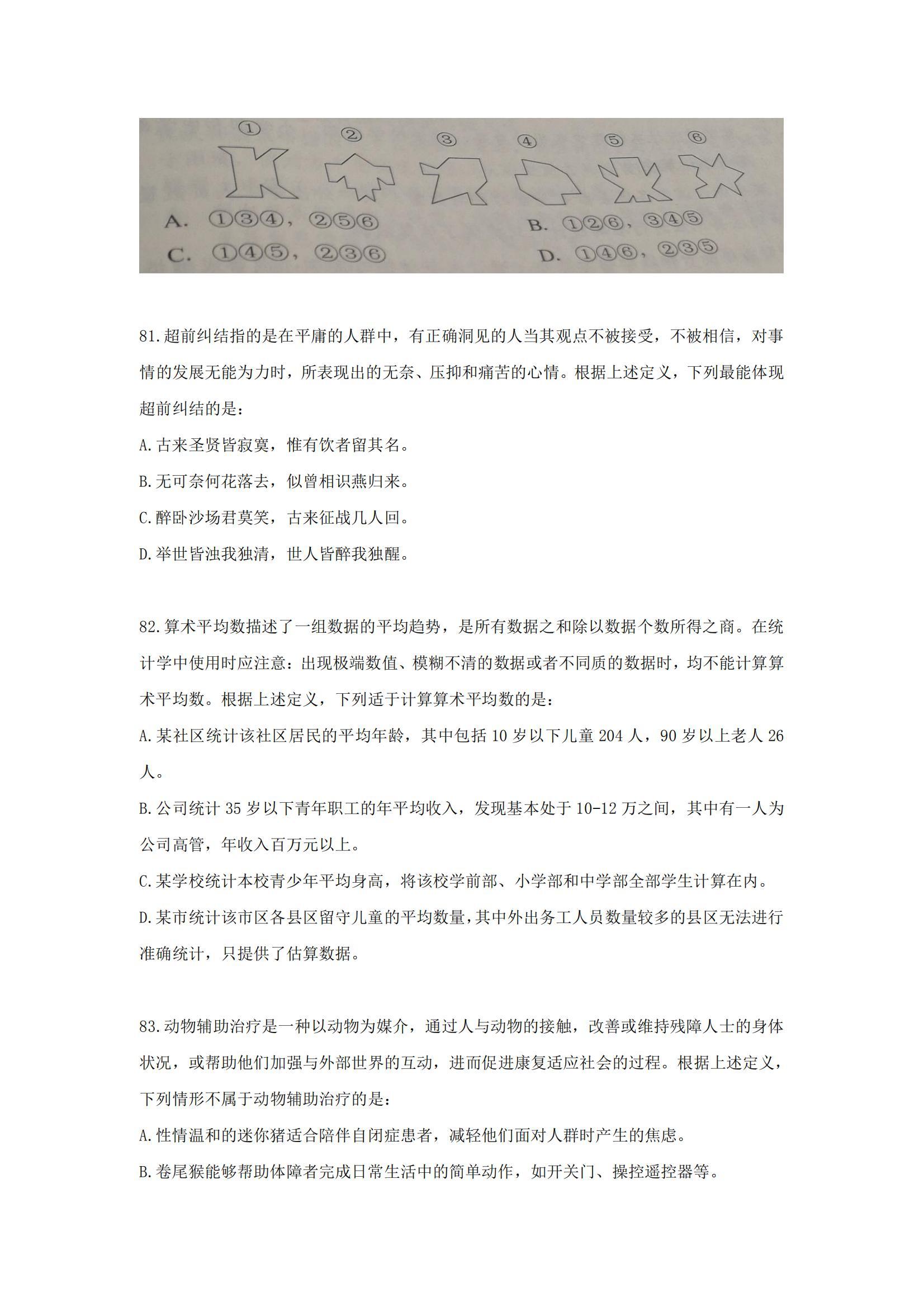 ①　②　③　④　⑤　⑥

A. ①③④，②⑤⑥　　B. ①②⑥，③④⑤

C. ①④⑤，②③⑥　　D. ①④⑥，②③⑤

81.超前纠结指的是在平庸的人群中，有正确洞见的人当其观点不被接受，不被相信，对事情的发展无能为力时，所表现出的无奈、压抑和痛苦的心情。根据上述定义，下列最能体现超前纠结的是：

A.古来圣贤皆寂寞，惟有饮者留其名。

B.无可奈何花落去，似曾相识燕归来。

C.醉卧沙场君莫笑，古来征战几人回。

D.举世皆浊我独清，世人皆醉我独醒。

82.算术平均数描述了一组数据的平均趋势，是所有数据之和除以数据个数所得之商。在统计学中使用时应注意：出现极端数值、模糊不清的数据或者不同质的数据时，均不能计算算术平均数。根据上述定义，下列适于计算算术平均数的是：

A.某社区统计该社区居民的平均年龄，其中包括 10 岁以下儿童 204 人，90 岁以上老人 26 人。

B.公司统计 35 岁以下青年职工的年平均收入，发现基本处于 10-12 万之间，其中有一人为公司高管，年收入百万元以上。

C.某学校统计本校青少年平均身高，将该校学前部、小学部和中学部全部学生计算在内。

D.某市统计该市区各县区留守儿童的平均数量，其中外出务工人员数量较多的县区无法进行准确统计，只提供了估算数据。

83.动物辅助治疗是一种以动物为媒介，通过人与动物的接触，改善或维持残障人士的身体状况，或帮助他们加强与外部世界的互动，进而促进康复适应社会的过程。根据上述定义，下列情形不属于动物辅助治疗的是：

A.性情温和的迷你猪适合陪伴自闭症患者，减轻他们面对人群时产生的焦虑。

B.卷尾猴能够帮助体障者完成日常生活中的简单动作，如开关门、操控遥控器等。